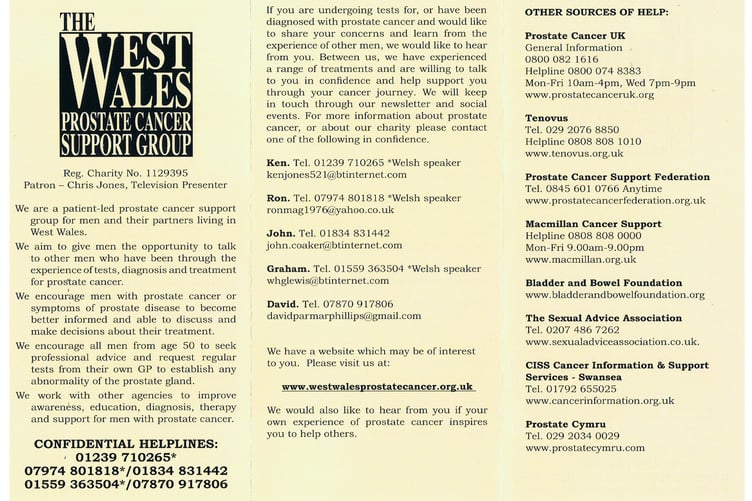 THE WEST WALES PROSTATE CANCER SUPPORT GROUP

Reg. Charity No. 1129395
Patron – Chris Jones, Television Presenter

We are a patient-led prostate cancer support group for men and their partners living in West Wales.

We aim to give men the opportunity to talk to other men who have been through the experience of tests, diagnosis and treatment for prostate cancer.

We encourage men with prostate cancer or symptoms of prostate disease to become better informed and able to discuss and make decisions about their treatment.

We encourage all men from age 50 to seek professional advice and request regular tests from their own GP to establish any abnormality of the prostate gland.

We work with other agencies to improve awareness, education, diagnosis, therapy and support for men with prostate cancer.

CONFIDENTIAL HELPLINES:
01239 710265*
07974 801818*/01834 831442
01559 363504*/07870 917806

If you are undergoing tests for, or have been diagnosed with prostate cancer and would like to share your concerns and learn from the experience of other men, we would like to hear from you. Between us, we have experienced a range of treatments and are willing to talk to you in confidence and help support you through your cancer journey. We will keep in touch through our newsletter and social events. For more information about prostate cancer, or about our charity please contact one of the following in confidence.

Ken. Tel. 01239 710265 *Welsh speaker
kenjones521@btinternet.com

Ron. Tel. 07974 801818 *Welsh speaker
ronmag1976@yahoo.co.uk

John. Tel. 01834 831442
john.coaker@btinternet.com

Graham. Tel. 01559 363504 *Welsh speaker
whglewis@btinternet.com

David. Tel. 07870 917806
davidparmarphillips@gmail.com

We have a website which may be of interest to you. Please visit us at:

www.westwalesprostatecancer.org.uk

We would also like to hear from you if your own experience of prostate cancer inspires you to help others.

OTHER SOURCES OF HELP:

Prostate Cancer UK
General Information
0800 082 1616
Helpline 0800 074 8383
Mon-Fri 10am-4pm, Wed 7pm-9pm
www.prostatecanceruk.org

Tenovus
Tel. 029 2076 8850
Helpline 0808 808 1010
www.tenovus.org.uk

Prostate Cancer Support Federation
Tel. 0845 601 0766 Anytime
www.prostatecancerfederation.org.uk

Macmillan Cancer Support
Helpline 0808 808 0000
Mon-Fri 9.00am-9.00pm
www.macmillan.org.uk

Bladder and Bowel Foundation
www.bladderandbowelfoundation.org

The Sexual Advice Association
Tel. 0207 486 7262
www.sexualadviceassociation.co.uk.

CISS Cancer Information & Support Services - Swansea
Tel. 01792 655025
www.cancerinformation.org.uk

Prostate Cymru
Tel. 029 2034 0029
www.prostatecymru.com